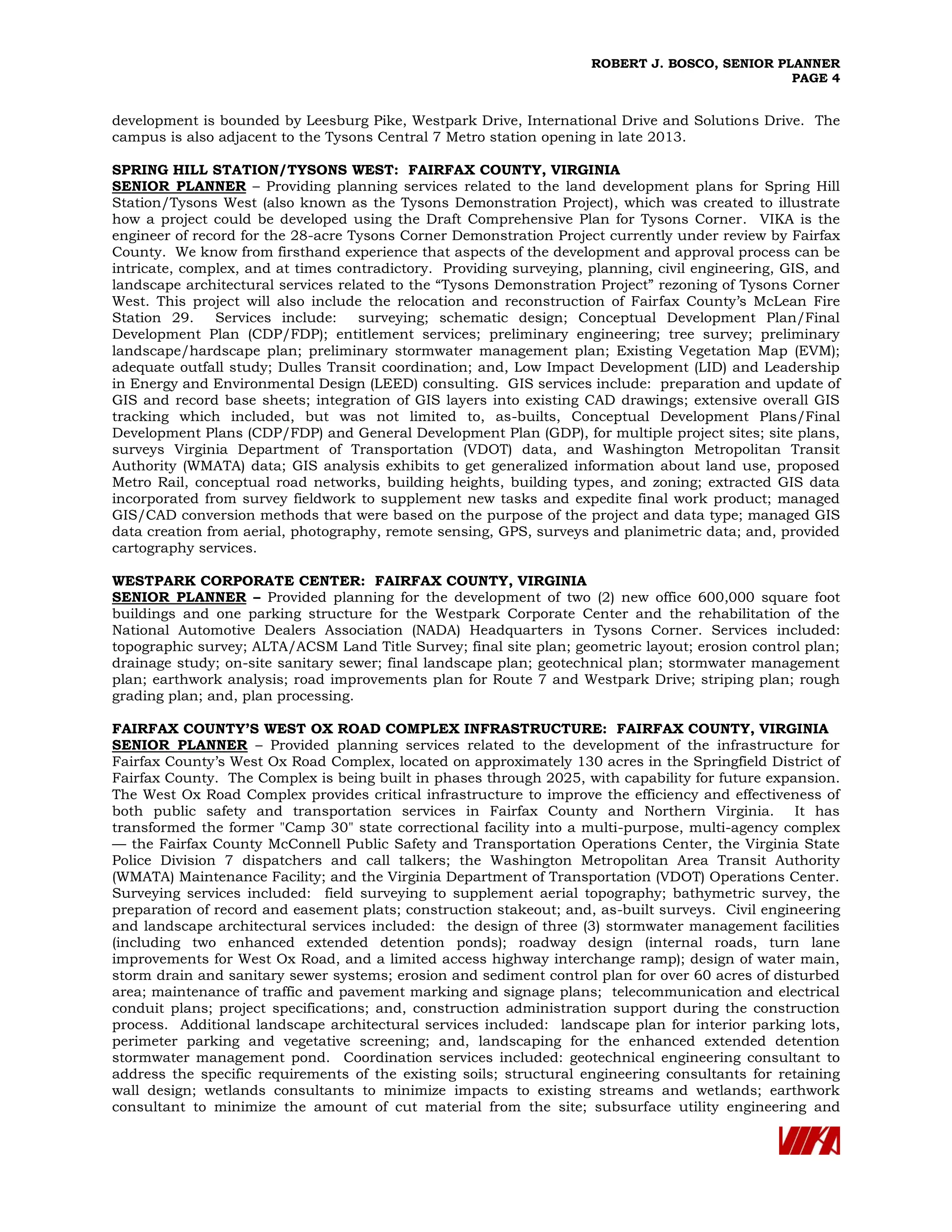 ROBERT J. BOSCO, SENIOR PLANNER
PAGE 4

development is bounded by Leesburg Pike, Westpark Drive, International Drive and Solutions Drive. The campus is also adjacent to the Tysons Central 7 Metro station opening in late 2013.

SPRING HILL STATION/TYSONS WEST: FAIRFAX COUNTY, VIRGINIA
SENIOR PLANNER – Providing planning services related to the land development plans for Spring Hill Station/Tysons West (also known as the Tysons Demonstration Project), which was created to illustrate how a project could be developed using the Draft Comprehensive Plan for Tysons Corner. VIKA is the engineer of record for the 28-acre Tysons Corner Demonstration Project currently under review by Fairfax County. We know from firsthand experience that aspects of the development and approval process can be intricate, complex, and at times contradictory. Providing surveying, planning, civil engineering, GIS, and landscape architectural services related to the “Tysons Demonstration Project” rezoning of Tysons Corner West. This project will also include the relocation and reconstruction of Fairfax County’s McLean Fire Station 29. Services include: surveying; schematic design; Conceptual Development Plan/Final Development Plan (CDP/FDP); entitlement services; preliminary engineering; tree survey; preliminary landscape/hardscape plan; preliminary stormwater management plan; Existing Vegetation Map (EVM); adequate outfall study; Dulles Transit coordination; and, Low Impact Development (LID) and Leadership in Energy and Environmental Design (LEED) consulting. GIS services include: preparation and update of GIS and record base sheets; integration of GIS layers into existing CAD drawings; extensive overall GIS tracking which included, but was not limited to, as-builts, Conceptual Development Plans/Final Development Plans (CDP/FDP) and General Development Plan (GDP), for multiple project sites; site plans, surveys Virginia Department of Transportation (VDOT) data, and Washington Metropolitan Transit Authority (WMATA) data; GIS analysis exhibits to get generalized information about land use, proposed Metro Rail, conceptual road networks, building heights, building types, and zoning; extracted GIS data incorporated from survey fieldwork to supplement new tasks and expedite final work product; managed GIS/CAD conversion methods that were based on the purpose of the project and data type; managed GIS data creation from aerial, photography, remote sensing, GPS, surveys and planimetric data; and, provided cartography services.

WESTPARK CORPORATE CENTER: FAIRFAX COUNTY, VIRGINIA
SENIOR PLANNER – Provided planning for the development of two (2) new office 600,000 square foot buildings and one parking structure for the Westpark Corporate Center and the rehabilitation of the National Automotive Dealers Association (NADA) Headquarters in Tysons Corner. Services included: topographic survey; ALTA/ACSM Land Title Survey; final site plan; geometric layout; erosion control plan; drainage study; on-site sanitary sewer; final landscape plan; geotechnical plan; stormwater management plan; earthwork analysis; road improvements plan for Route 7 and Westpark Drive; striping plan; rough grading plan; and, plan processing.

FAIRFAX COUNTY’S WEST OX ROAD COMPLEX INFRASTRUCTURE: FAIRFAX COUNTY, VIRGINIA
SENIOR PLANNER – Provided planning services related to the development of the infrastructure for Fairfax County’s West Ox Road Complex, located on approximately 130 acres in the Springfield District of Fairfax County. The Complex is being built in phases through 2025, with capability for future expansion. The West Ox Road Complex provides critical infrastructure to improve the efficiency and effectiveness of both public safety and transportation services in Fairfax County and Northern Virginia. It has transformed the former "Camp 30" state correctional facility into a multi-purpose, multi-agency complex — the Fairfax County McConnell Public Safety and Transportation Operations Center, the Virginia State Police Division 7 dispatchers and call talkers; the Washington Metropolitan Area Transit Authority (WMATA) Maintenance Facility; and the Virginia Department of Transportation (VDOT) Operations Center. Surveying services included: field surveying to supplement aerial topography; bathymetric survey, the preparation of record and easement plats; construction stakeout; and, as-built surveys. Civil engineering and landscape architectural services included: the design of three (3) stormwater management facilities (including two enhanced extended detention ponds); roadway design (internal roads, turn lane improvements for West Ox Road, and a limited access highway interchange ramp); design of water main, storm drain and sanitary sewer systems; erosion and sediment control plan for over 60 acres of disturbed area; maintenance of traffic and pavement marking and signage plans; telecommunication and electrical conduit plans; project specifications; and, construction administration support during the construction process. Additional landscape architectural services included: landscape plan for interior parking lots, perimeter parking and vegetative screening; and, landscaping for the enhanced extended detention stormwater management pond. Coordination services included: geotechnical engineering consultant to address the specific requirements of the existing soils; structural engineering consultants for retaining wall design; wetlands consultants to minimize impacts to existing streams and wetlands; earthwork consultant to minimize the amount of cut material from the site; subsurface utility engineering and

VIKA